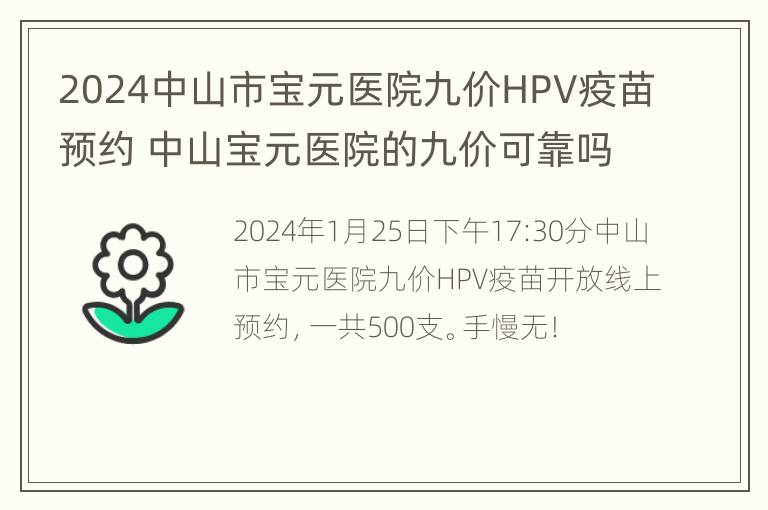 2024中山市宝元医院九价HPV疫苗预约 中山宝元医院的九价可靠吗

2024年1月25日下午17:30分中山市宝元医院九价HPV疫苗开放线上预约，一共500支。手慢无！